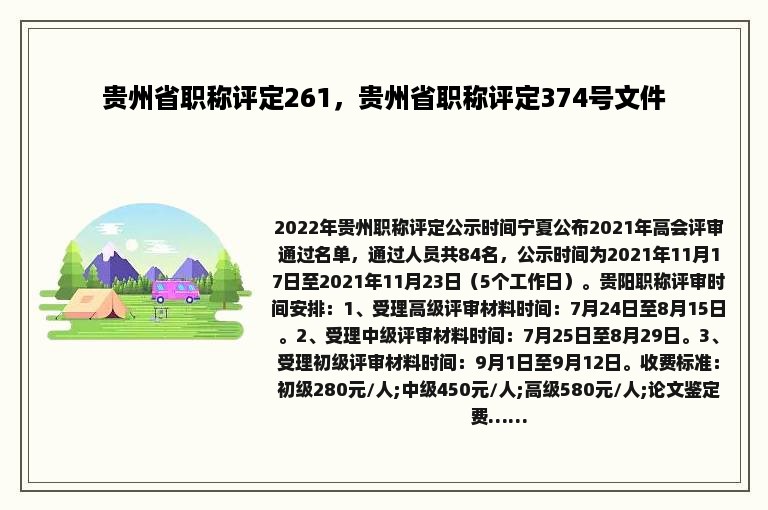 贵州省职称评定261，贵州省职称评定374号文件

2022年贵州职称评定公示时间宁夏公布2021年高会评审通过名单，通过人员共84名，公示时间为2021年11月17日至2021年11月23日（5个工作日）。贵阳职称评审时间安排：1、受理高级评审材料时间：7月24日至8月15日。2、受理中级评审材料时间：7月25日至8月29日。3、受理初级评审材料时间：9月1日至9月12日。收费标准：初级280元/人;中级450元/人;高级580元/人;论文鉴定费......